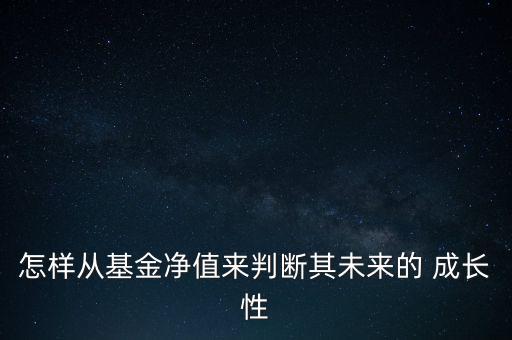 怎样从基金净值来判断其未来的 成长性